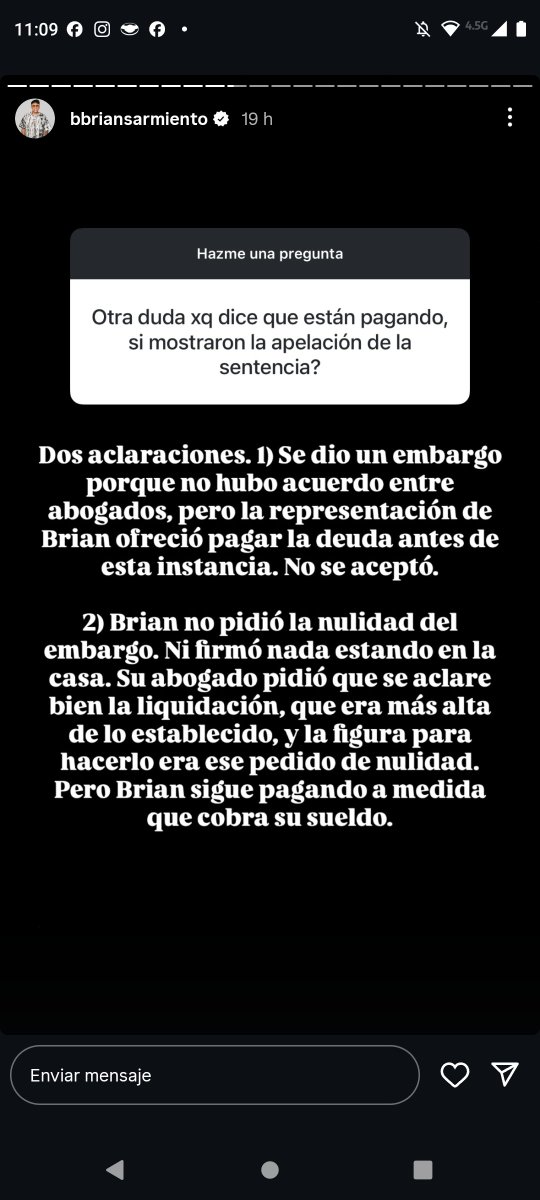 11:09

4.5G

bbriansarmiento 19 h

Hazme una pregunta

Otra duda xq dice que están pagando, si mostraron la apelación de la sentencia?

Dos aclaraciones. 1) Se dio un embargo porque no hubo acuerdo entre abogados, pero la representación de Brian ofreció pagar la deuda antes de esta instancia. No se aceptó.

2) Brian no pidió la nulidad del embargo. Ni firmó nada estando en la casa. Su abogado pidió que se aclare bien la liquidación, que era más alta de lo establecido, y la figura para hacerlo era ese pedido de nulidad. Pero Brian sigue pagando a medida que cobra su sueldo.

Enviar mensaje